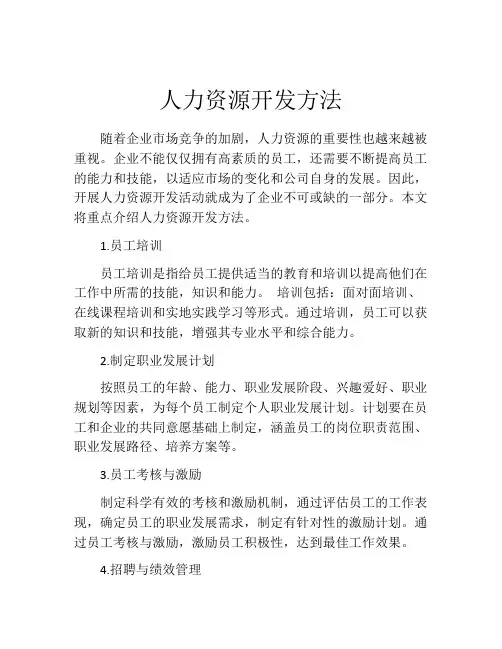 人力资源开发方法

随着企业市场竞争的加剧，人力资源的重要性也越来越被重视。企业不能仅仅拥有高素质的员工，还需要不断提高员工的能力和技能，以适应市场的变化和公司自身的发展。因此，开展人力资源开发活动就成为了企业不可或缺的一部分。本文将重点介绍人力资源开发方法。

1.员工培训

员工培训是指给员工提供适当的教育和培训以提高他们在工作中所需的技能，知识和能力。 培训包括：面对面培训、在线课程培训和实地实践学习等形式。通过培训，员工可以获取新的知识和技能，增强其专业水平和综合能力。

2.制定职业发展计划

按照员工的年龄、能力、职业发展阶段、兴趣爱好、职业规划等因素，为每个员工制定个人职业发展计划。计划要在员工和企业的共同意愿基础上制定，涵盖员工的岗位职责范围、职业发展路径、培养方案等。

3.员工考核与激励

制定科学有效的考核和激励机制，通过评估员工的工作表现，确定员工的职业发展需求，制定有针对性的激励计划。通过员工考核与激励，激励员工积极性，达到最佳工作效果。

4.招聘与绩效管理